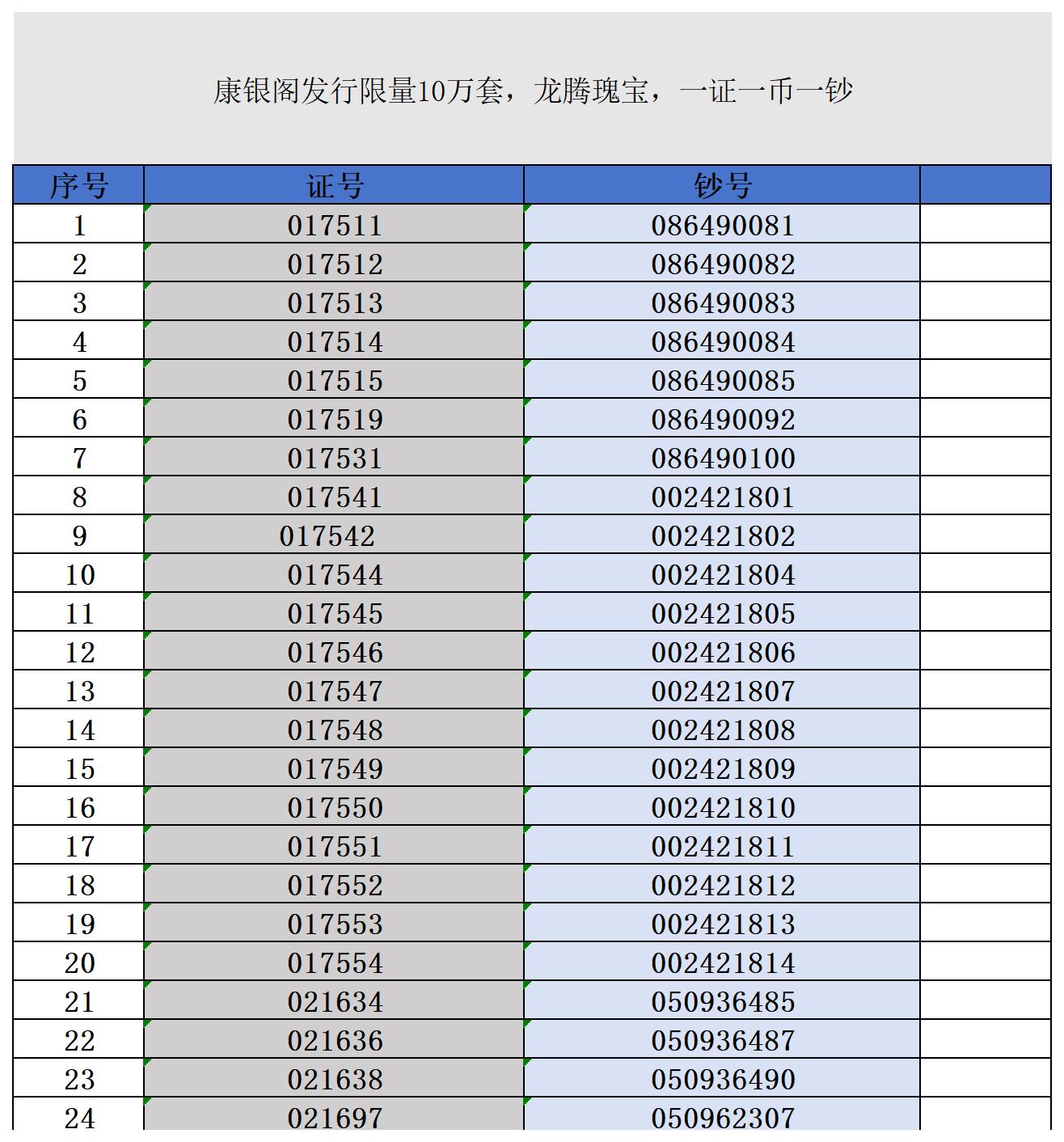 康银阁发行限量10万套，龙腾瑰宝，一证一币一钞

| 序号 | 证号 | 钞号 | |
|---|---|---|---|
| 1 | 017511 | 086490081 | |
| 2 | 017512 | 086490082 | |
| 3 | 017513 | 086490083 | |
| 4 | 017514 | 086490084 | |
| 5 | 017515 | 086490085 | |
| 6 | 017519 | 086490092 | |
| 7 | 017531 | 086490100 | |
| 8 | 017541 | 002421801 | |
| 9 | 017542 | 002421802 | |
| 10 | 017544 | 002421804 | |
| 11 | 017545 | 002421805 | |
| 12 | 017546 | 002421806 | |
| 13 | 017547 | 002421807 | |
| 14 | 017548 | 002421808 | |
| 15 | 017549 | 002421809 | |
| 16 | 017550 | 002421810 | |
| 17 | 017551 | 002421811 | |
| 18 | 017552 | 002421812 | |
| 19 | 017553 | 002421813 | |
| 20 | 017554 | 002421814 | |
| 21 | 021634 | 050936485 | |
| 22 | 021636 | 050936487 | |
| 23 | 021638 | 050936490 | |
| 24 | 021697 | 050962307 | |